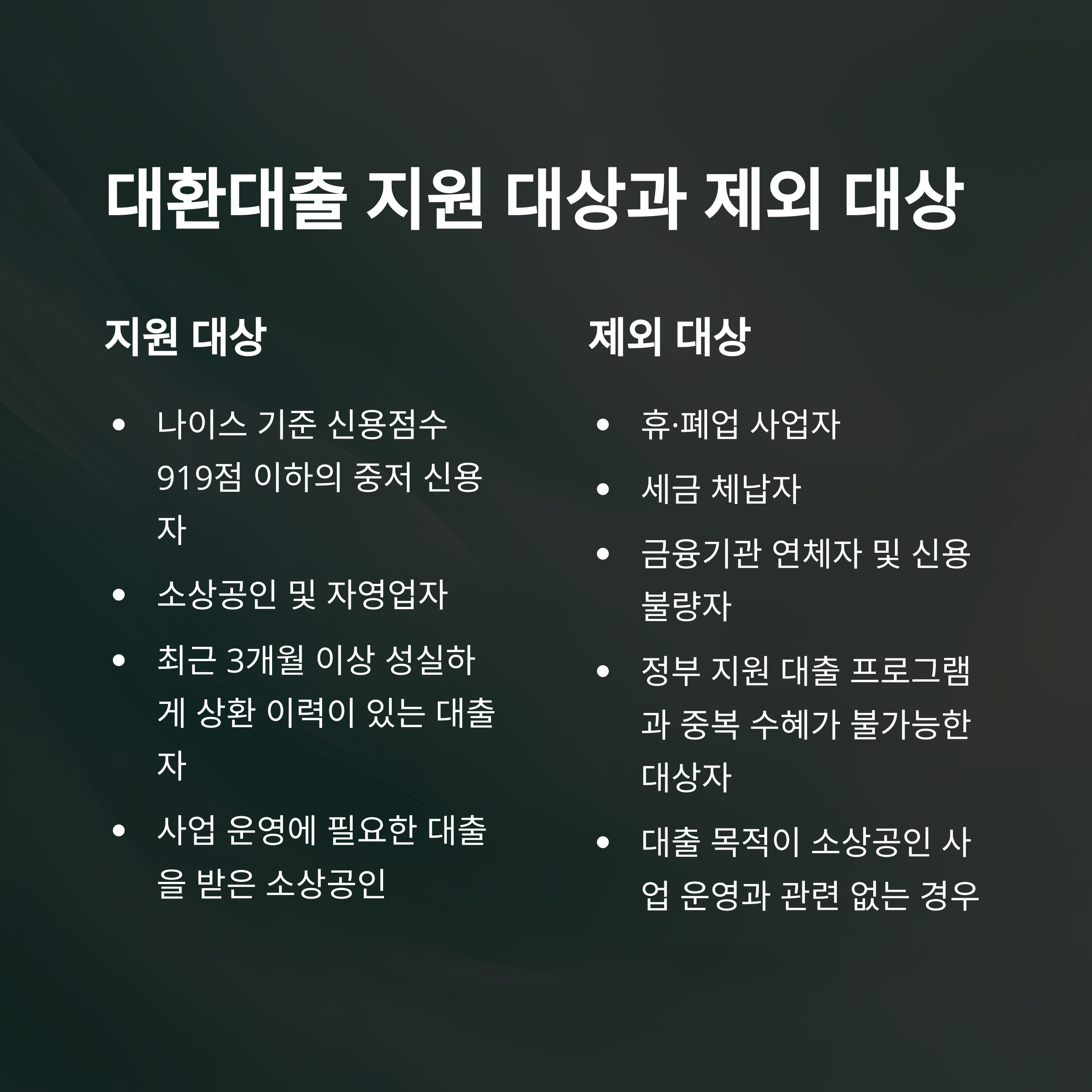 대환대출 지원 대상과 제외 대상

지원 대상

• 나이스 기준 신용점수 919점 이하의 중저 신용자
• 소상공인 및 자영업자
• 최근 3개월 이상 성실하게 상환 이력이 있는 대출자
• 사업 운영에 필요한 대출을 받은 소상공인

제외 대상

• 휴·폐업 사업자
• 세금 체납자
• 금융기관 연체자 및 신용불량자
• 정부 지원 대출 프로그램과 중복 수혜가 불가능한 대상자
• 대출 목적이 소상공인 사업 운영과 관련 없는 경우